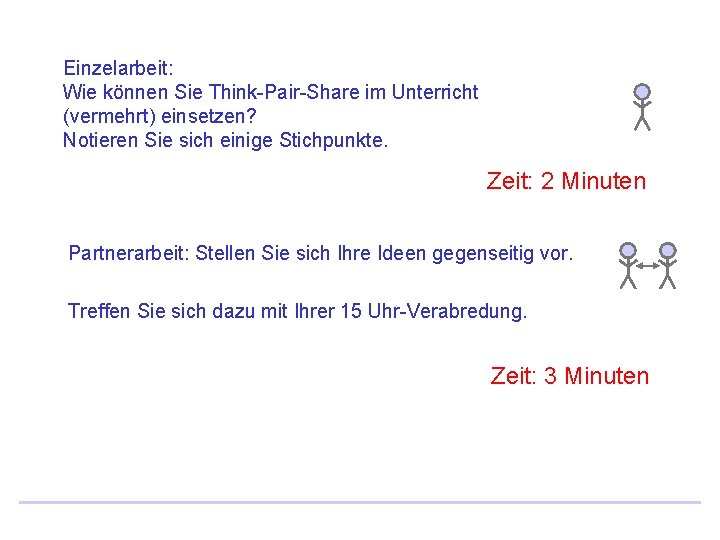 Einzelarbeit:
Wie können Sie Think-Pair-Share im Unterricht (vermehrt) einsetzen?
Notieren Sie sich einige Stichpunkte.

Zeit: 2 Minuten

Partnerarbeit: Stellen Sie sich Ihre Ideen gegenseitig vor.

Treffen Sie sich dazu mit Ihrer 15 Uhr-Verabredung.

Zeit: 3 Minuten